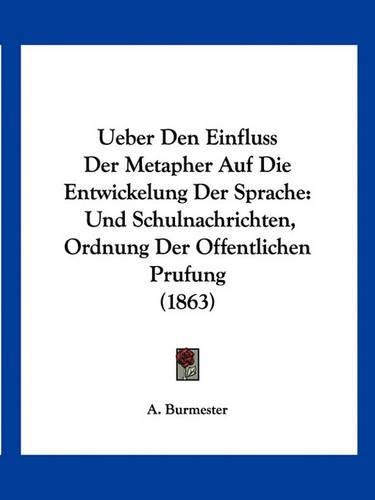 Ueber Den Einfluss Der Metapher Auf Die Entwickelung Der Sprache: Und Schulnachrichten, Ordnung Der Offentlichen Prufung (1863)

A. Burmester